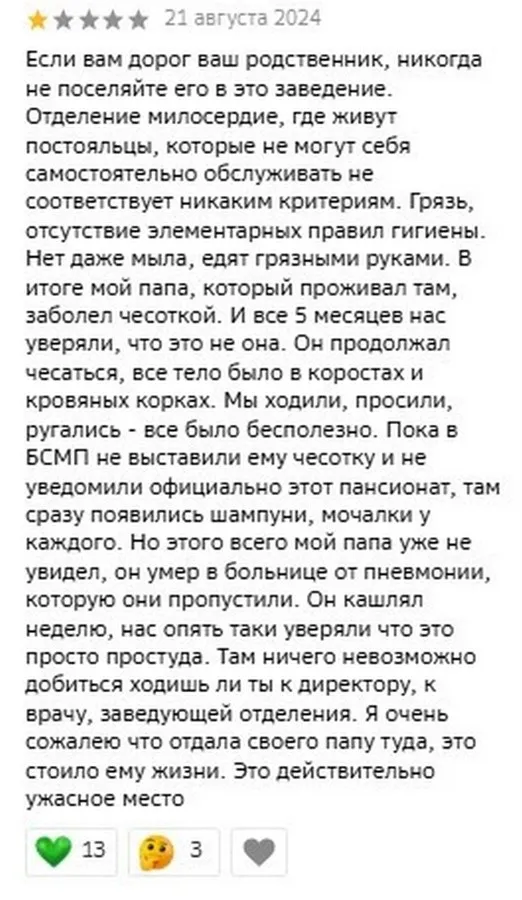 21 августа 2024

Если вам дорог ваш родственник, никогда не поселяйте его в это заведение. Отделение милосердие, где живут постояльцы, которые не могут себя самостоятельно обслуживать не соответствует никаким критериям. Грязь, отсутствие элементарных правил гигиены. Нет даже мыла, едят грязными руками. В итоге мой папа, который проживал там, заболел чесоткой. И все 5 месяцев нас уверяли, что это не она. Он продолжал чесаться, все тело было в коростах и кровяных корках. Мы ходили, просили, ругались - все было бесполезно. Пока в БСМП не выставили ему чесотку и не уведомили официально этот пансионат, там сразу появились шампуни, мочалки у каждого. Но этого всего мой папа уже не увидел, он умер в больнице от пневмонии, которую они пропустили. Он кашлял неделю, нас опять таки уверяли что это просто простуда. Там ничего невозможно добиться ходишь ли ты к директору, к врачу, заведующей отделения. Я очень сожалею что отдала своего папу туда, это стоило ему жизни. Это действительно ужасное место

13 3